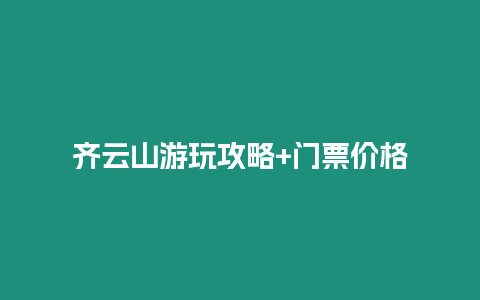 齐云山游玩攻略+门票价格